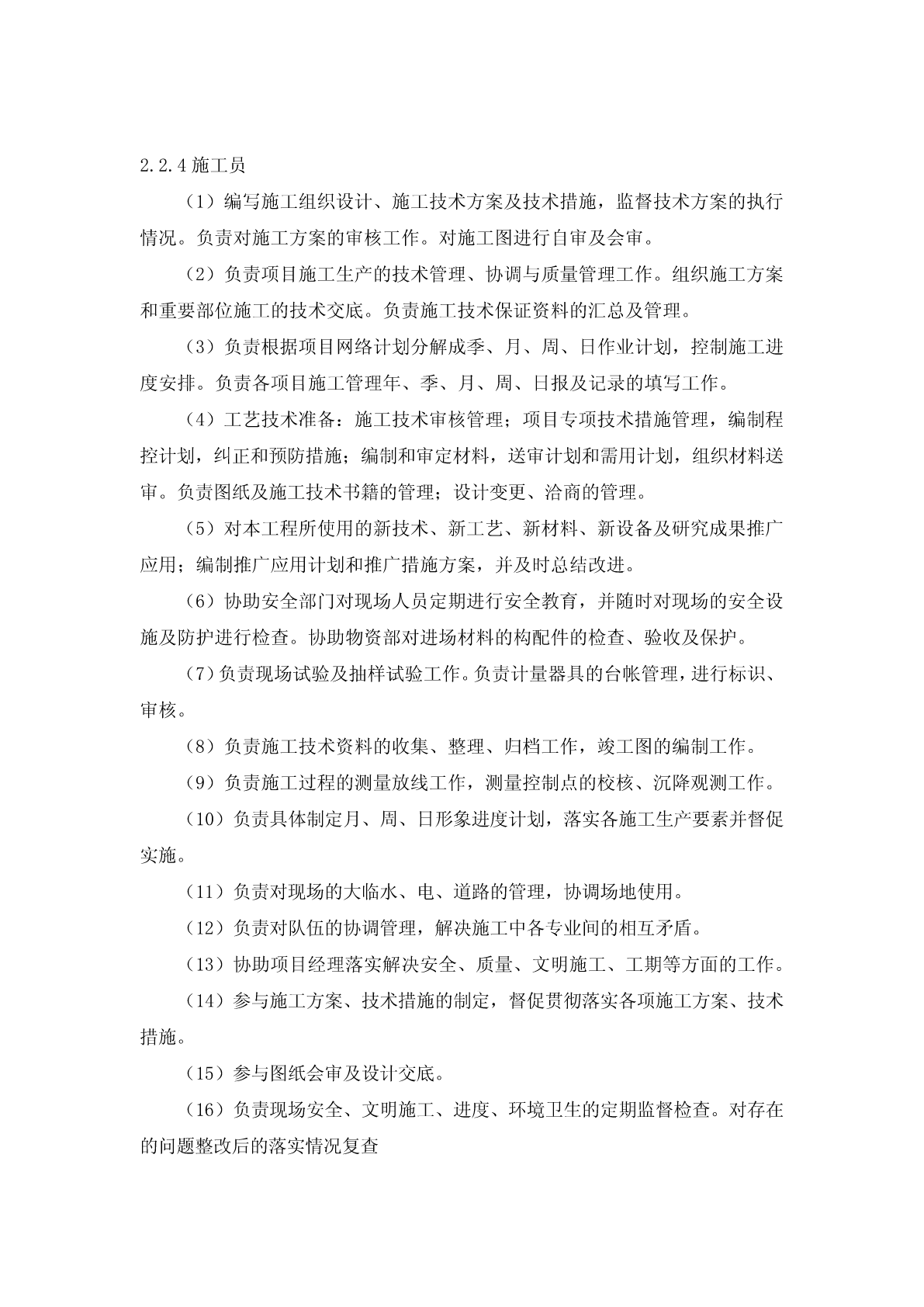 2.2.4 施工员

（1）编写施工组织设计、施工技术方案及技术措施，监督技术方案的执行情况。负责对施工方案的审核工作。对施工图进行自审及会审。

（2）负责项目施工生产的技术管理、协调与质量管理工作。组织施工方案和重要部位施工的技术交底。负责施工技术保证资料的汇总及管理。

（3）负责根据项目网络计划分解成季、月、周、日作业计划，控制施工进度安排。负责各项目施工管理年、季、月、周、日报及记录的填写工作。

（4）工艺技术准备：施工技术审核管理；项目专项技术措施管理，编制程控计划，纠正和预防措施；编制和审定材料，送审计划和需用计划，组织材料送审。负责图纸及施工技术书籍的管理；设计变更、洽商的管理。

（5）对本工程所使用的新技术、新工艺、新材料、新设备及研究成果推广应用；编制推广应用计划和推广措施方案，并及时总结改进。

（6）协助安全部门对现场人员定期进行安全教育，并随时对现场的安全设施及防护进行检查。协助物资部对进场材料的构配件的检查、验收及保护。

（7）负责现场试验及抽样试验工作。负责计量器具的台帐管理，进行标识、审核。

（8）负责施工技术资料的收集、整理、归档工作，竣工图的编制工作。

（9）负责施工过程的测量放线工作，测量控制点的校核、沉降观测工作。

（10）负责具体制定月、周、日形象进度计划，落实各施工生产要素并督促实施。

（11）负责对现场的大临水、电、道路的管理，协调场地使用。

（12）负责对队伍的协调管理，解决施工中各专业间的相互矛盾。

（13）协助项目经理落实解决安全、质量、文明施工、工期等方面的工作。

（14）参与施工方案、技术措施的制定，督促贯彻落实各项施工方案、技术措施。

（15）参与图纸会审及设计交底。

（16）负责现场安全、文明施工、进度、环境卫生的定期监督检查。对存在的问题整改后的落实情况复查